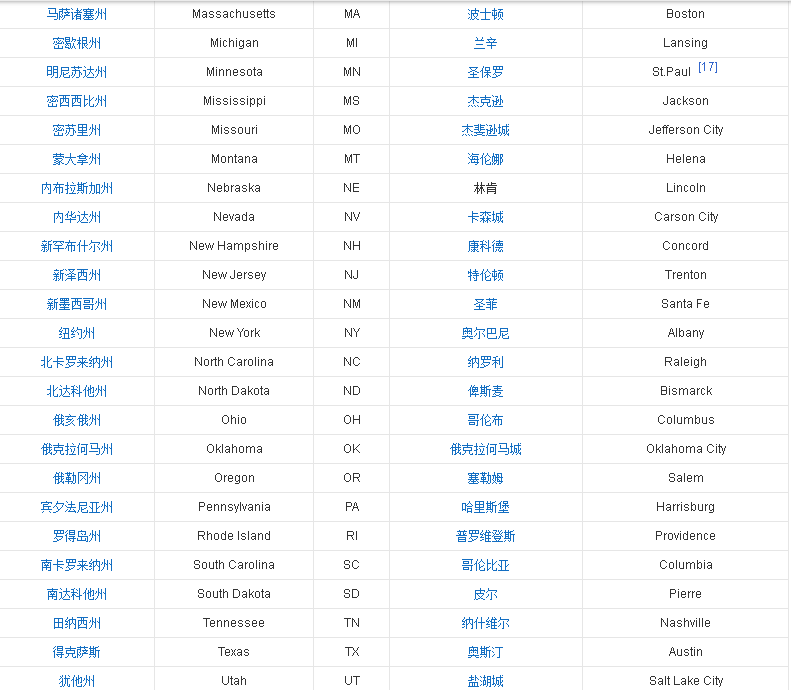 | 马萨诸塞州 | Massachusetts | MA | 波士顿 | Boston |
|---|---|---|---|---|
| 密歇根州 | Michigan | MI | 兰辛 | Lansing |
| 明尼苏达州 | Minnesota | MN | 圣保罗 | St.Paul [17] |
| 密西西比州 | Mississippi | MS | 杰克逊 | Jackson |
| 密苏里州 | Missouri | MO | 杰斐逊城 | Jefferson City |
| 蒙大拿州 | Montana | MT | 海伦娜 | Helena |
| 内布拉斯加州 | Nebraska | NE | 林肯 | Lincoln |
| 内华达州 | Nevada | NV | 卡森城 | Carson City |
| 新罕布什尔州 | New Hampshire | NH | 康科德 | Concord |
| 新泽西州 | New Jersey | NJ | 特伦顿 | Trenton |
| 新墨西哥州 | New Mexico | NM | 圣菲 | Santa Fe |
| 纽约州 | New York | NY | 奥尔巴尼 | Albany |
| 北卡罗来纳州 | North Carolina | NC | 纳罗利 | Raleigh |
| 北达科他州 | North Dakota | ND | 俾斯麦 | Bismarck |
| 俄亥俄州 | Ohio | OH | 哥伦布 | Columbus |
| 俄克拉何马州 | Oklahoma | OK | 俄克拉何马城 | Oklahoma City |
| 俄勒冈州 | Oregon | OR | 塞勒姆 | Salem |
| 宾夕法尼亚州 | Pennsylvania | PA | 哈里斯堡 | Harrisburg |
| 罗得岛州 | Rhode Island | RI | 普罗维登斯 | Providence |
| 南卡罗来纳州 | South Carolina | SC | 哥伦比亚 | Columbia |
| 南达科他州 | South Dakota | SD | 皮尔 | Pierre |
| 田纳西州 | Tennessee | TN | 纳什维尔 | Nashville |
| 得克萨斯 | Texas | TX | 奥斯汀 | Austin |
| 犹他州 | Utah | UT | 盐湖城 | Salt Lake City |